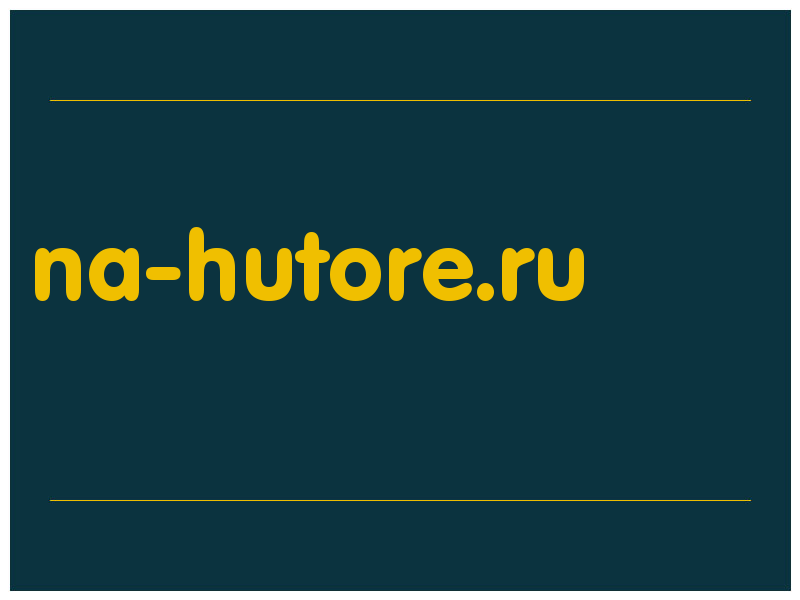 na-hutore.ru